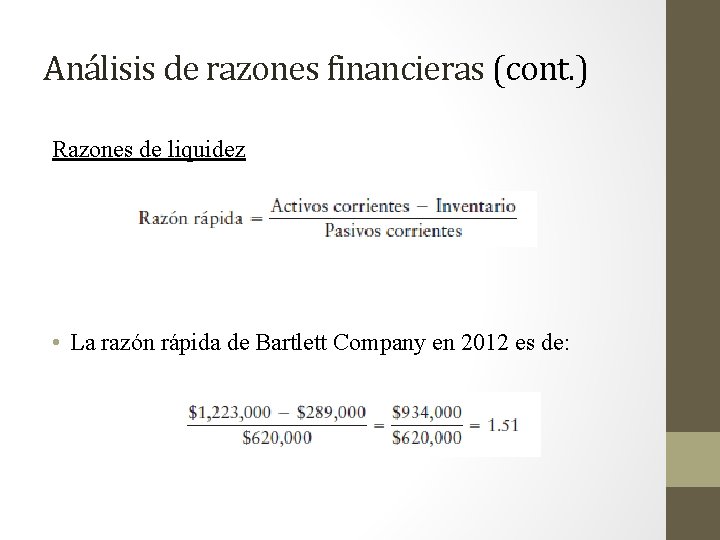 Análisis de razones financieras (cont.)

Razones de liquidez

$\text{Razón rápida} = \frac{\text{Activos corrientes} - \text{Inventario}}{\text{Pasivos corrientes}}$

• La razón rápida de Bartlett Company en 2012 es de:

$\frac{\$1,223,000 - \$289,000}{\$620,000} = \frac{\$934,000}{\$620,000} = 1.51$